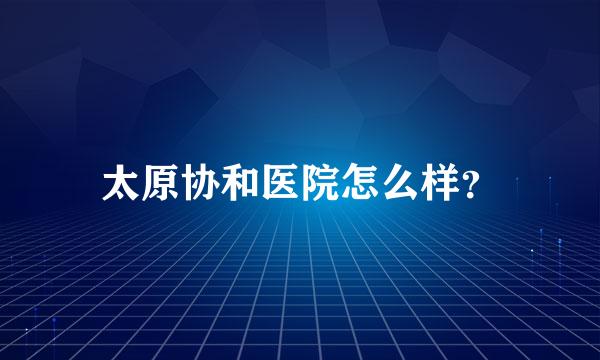 太原协和医院怎么样?